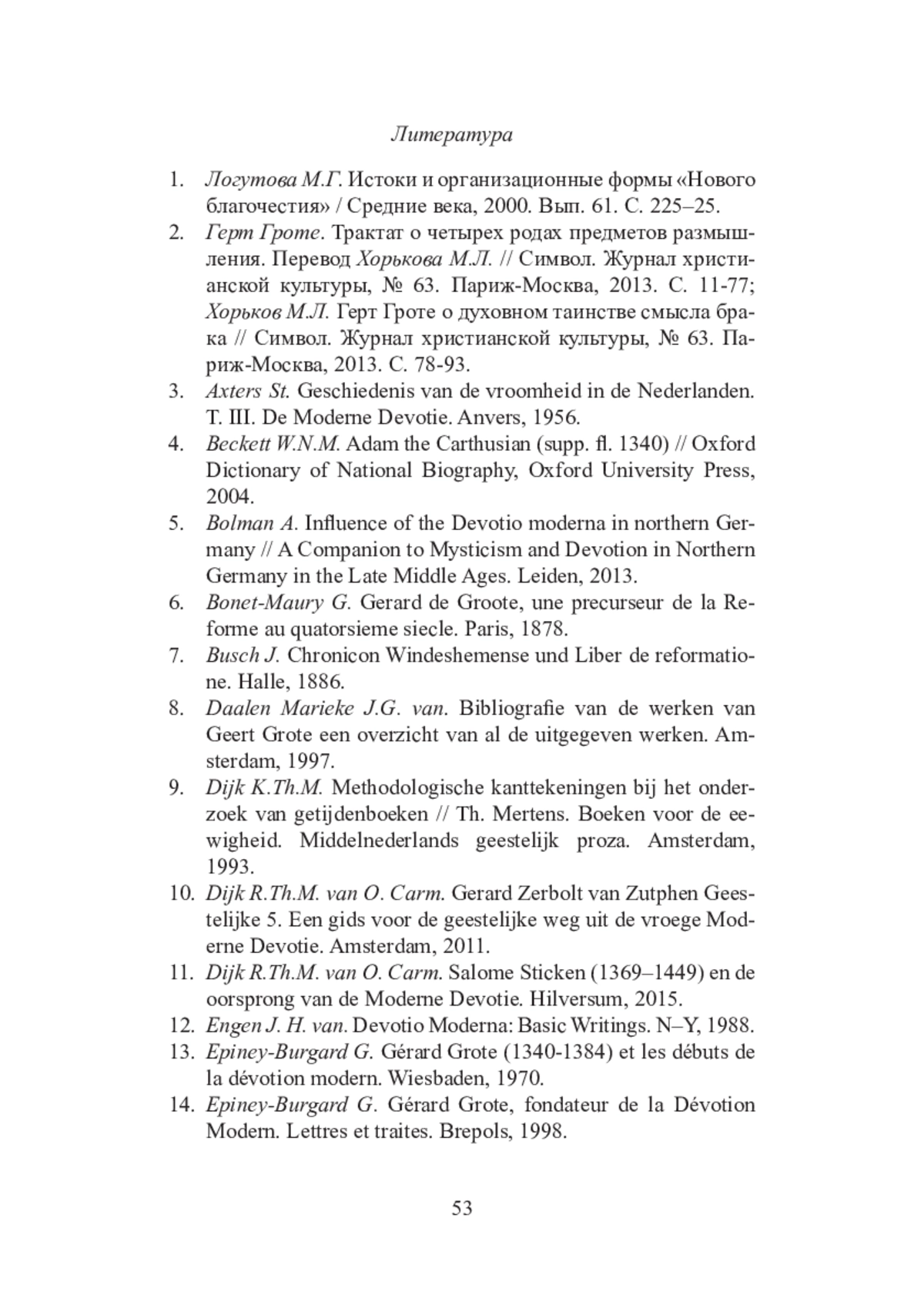 Литература

1. Логутова М.Г. Истоки и организационные формы «Нового благочестия» / Средние века, 2000. Вып. 61. С. 225–25.
2. Герт Гроте. Трактат о четырех родах предметов размышления. Перевод Хорькова М.Л. // Символ. Журнал христианской культуры, № 63. Париж-Москва, 2013. С. 11-77; Хорьков М.Л. Герт Гроте о духовном таинстве смысла брака // Символ. Журнал христианской культуры, № 63. Париж-Москва, 2013. С. 78-93.
3. Axters St. Geschiedenis van de vroomheid in de Nederlanden. T. III. De Moderne Devotie. Anvers, 1956.
4. Beckett W.N.M. Adam the Carthusian (supp. fl. 1340) // Oxford Dictionary of National Biography, Oxford University Press, 2004.
5. Bolman A. Influence of the Devotio moderna in northern Germany // A Companion to Mysticism and Devotion in Northern Germany in the Late Middle Ages. Leiden, 2013.
6. Bonet-Maury G. Gerard de Groote, une precurseur de la Reforme au quatorsieme siecle. Paris, 1878.
7. Busch J. Chronicon Windeshemense und Liber de reformatione. Halle, 1886.
8. Daalen Marieke J.G. van. Bibliografie van de werken van Geert Grote een overzicht van al de uitgegeven werken. Amsterdam, 1997.
9. Dijk K.Th.M. Methodologische kanttekeningen bij het onderzoek van getijdenboeken // Th. Mertens. Boeken voor de eewigheid. Middelnederlands geestelijk proza. Amsterdam, 1993.
10. Dijk R.Th.M. van O. Carm. Gerard Zerbolt van Zutphen Geestelijke 5. Een gids voor de geestelijke weg uit de vroege Moderne Devotie. Amsterdam, 2011.
11. Dijk R.Th.M. van O. Carm. Salome Sticken (1369–1449) en de oorsprong van de Moderne Devotie. Hilversum, 2015.
12. Engen J. H. van. Devotio Moderna: Basic Writings. N–Y, 1988.
13. Epiney-Burgard G. Gérard Grote (1340-1384) et les débuts de la dévotion modern. Wiesbaden, 1970.
14. Epiney-Burgard G. Gérard Grote, fondateur de la Dévotion Modern. Lettres et traites. Brepols, 1998.

53